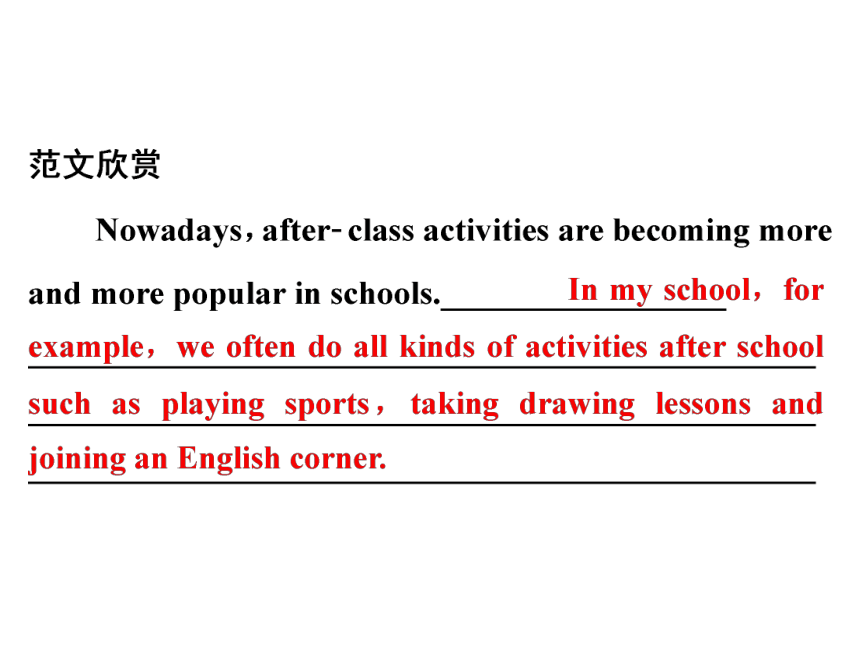 范文欣赏

Nowadays，after-class activities are becoming more and more popular in schools. In my school，for example，we often do all kinds of activities after school such as playing sports，taking drawing lessons and joining an English corner.